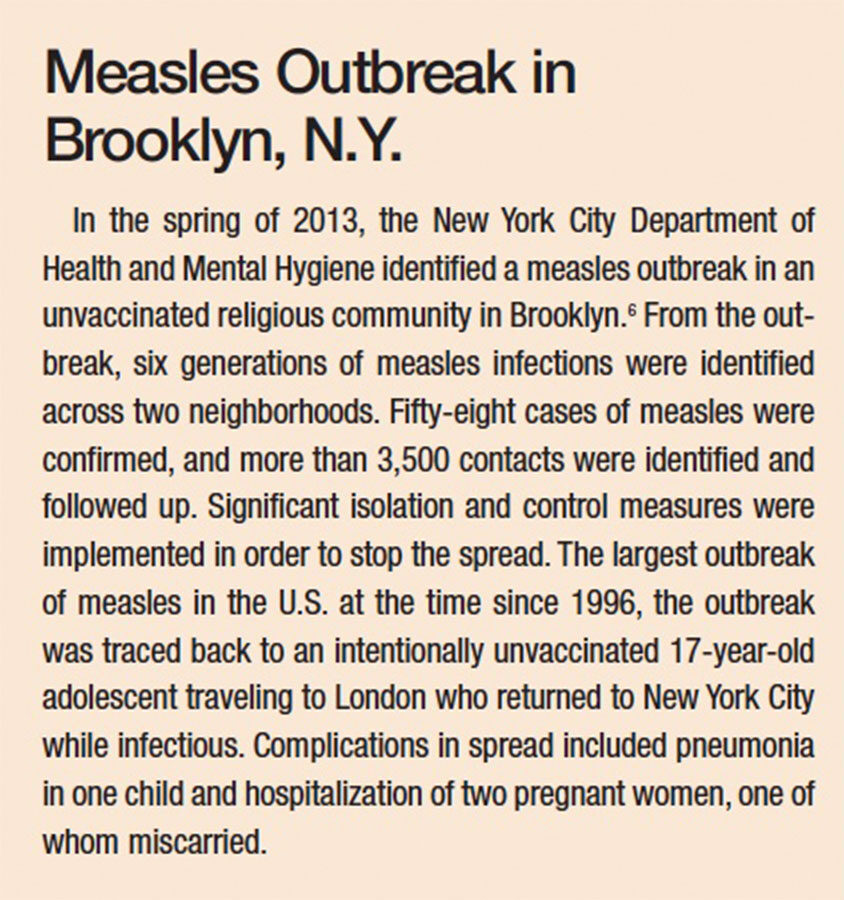 Measles Outbreak in Brooklyn, N.Y.

In the spring of 2013, the New York City Department of Health and Mental Hygiene identified a measles outbreak in an unvaccinated religious community in Brooklyn.$^6$ From the outbreak, six generations of measles infections were identified across two neighborhoods. Fifty-eight cases of measles were confirmed, and more than 3,500 contacts were identified and followed up. Significant isolation and control measures were implemented in order to stop the spread. The largest outbreak of measles in the U.S. at the time since 1996, the outbreak was traced back to an intentionally unvaccinated 17-year-old adolescent traveling to London who returned to New York City while infectious. Complications in spread included pneumonia in one child and hospitalization of two pregnant women, one of whom miscarried.